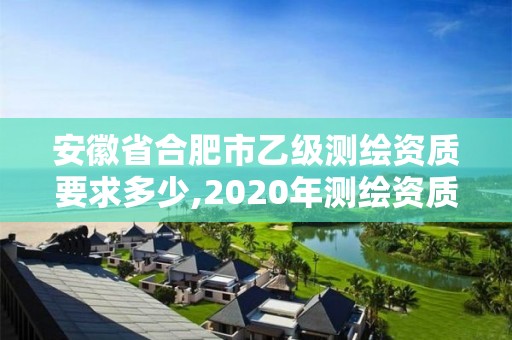 安徽省合肥市乙级测绘资质要求多少,2020年测绘资质